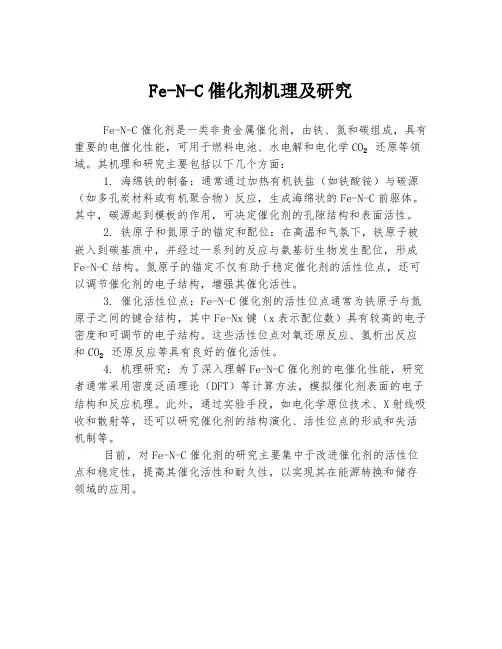 Fe-N-C 催化剂机理及研究

Fe-N-C 催化剂是一类非贵金属催化剂，由铁、氮和碳组成，具有重要的电催化性能，可用于燃料电池、水电解和电化学 $CO_2$ 还原等领域。其机理和研究主要包括以下几个方面：

1. 海绵铁的制备：通常通过加热有机铁盐（如铁酸铵）与碳源（如多孔炭材料或有机聚合物）反应，生成海绵状的 Fe-N-C 前驱体。其中，碳源起到模板的作用，可决定催化剂的孔隙结构和表面活性。

2. 铁原子和氮原子的锚定和配位：在高温和气氛下，铁原子被嵌入到碳基质中，并经过一系列的反应与氨基衍生物发生配位，形成 Fe-N-C 结构。氮原子的锚定不仅有助于稳定催化剂的活性位点，还可以调节催化剂的电子结构，增强其催化活性。

3. 催化活性位点：Fe-N-C 催化剂的活性位点通常为铁原子与氮原子之间的键合结构，其中 Fe-Nx 键（x 表示配位数）具有较高的电子密度和可调节的电子结构。这些活性位点对氧还原反应、氢析出反应和 $CO_2$ 还原反应等具有良好的催化活性。

4. 机理研究：为了深入理解 Fe-N-C 催化剂的电催化性能，研究者通常采用密度泛函理论（DFT）等计算方法，模拟催化剂表面的电子结构和反应机理。此外，通过实验手段，如电化学原位技术、X 射线吸收和散射等，还可以研究催化剂的结构演化、活性位点的形成和失活机制等。

目前，对 Fe-N-C 催化剂的研究主要集中于改进催化剂的活性位点和稳定性，提高其催化活性和耐久性，以实现其在能源转换和储存领域的应用。